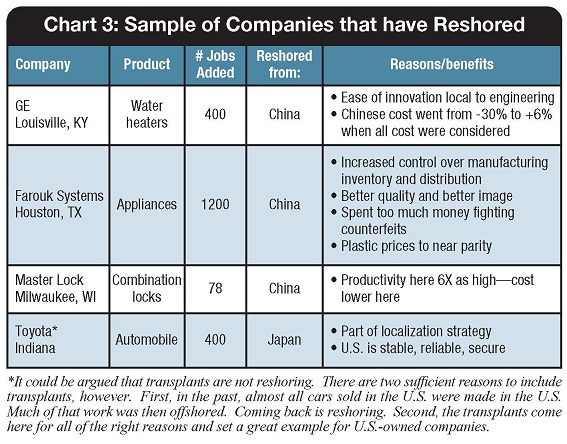 Chart 3: Sample of Companies that have Reshored

| Company | Product | # Jobs Added | Reshored from: | Reasons/benefits |
|---|---|---|---|---|
| GE Louisville, KY | Water heaters | 400 | China | • Ease of innovation local to engineering • Chinese cost went from -30% to +6% when all cost were considered |
| Farouk Systems Houston, TX | Appliances | 1200 | China | • Increased control over manufacturing inventory and distribution • Better quality and better image • Spent too much money fighting counterfeits • Plastic prices to near parity |
| Master Lock Milwaukee, WI | Combination locks | 78 | China | • Productivity here 6X as high—cost lower here |
| Toyota* Indiana | Automobile | 400 | Japan | • Part of localization strategy • U.S. is stable, reliable, secure |

*It could be argued that transplants are not reshoring. There are two sufficient reasons to include transplants, however. First, in the past, almost all cars sold in the U.S. were made in the U.S. Much of that work was then offshored. Coming back is reshoring. Second, the transplants come here for all of the right reasons and set a great example for U.S.-owned companies.